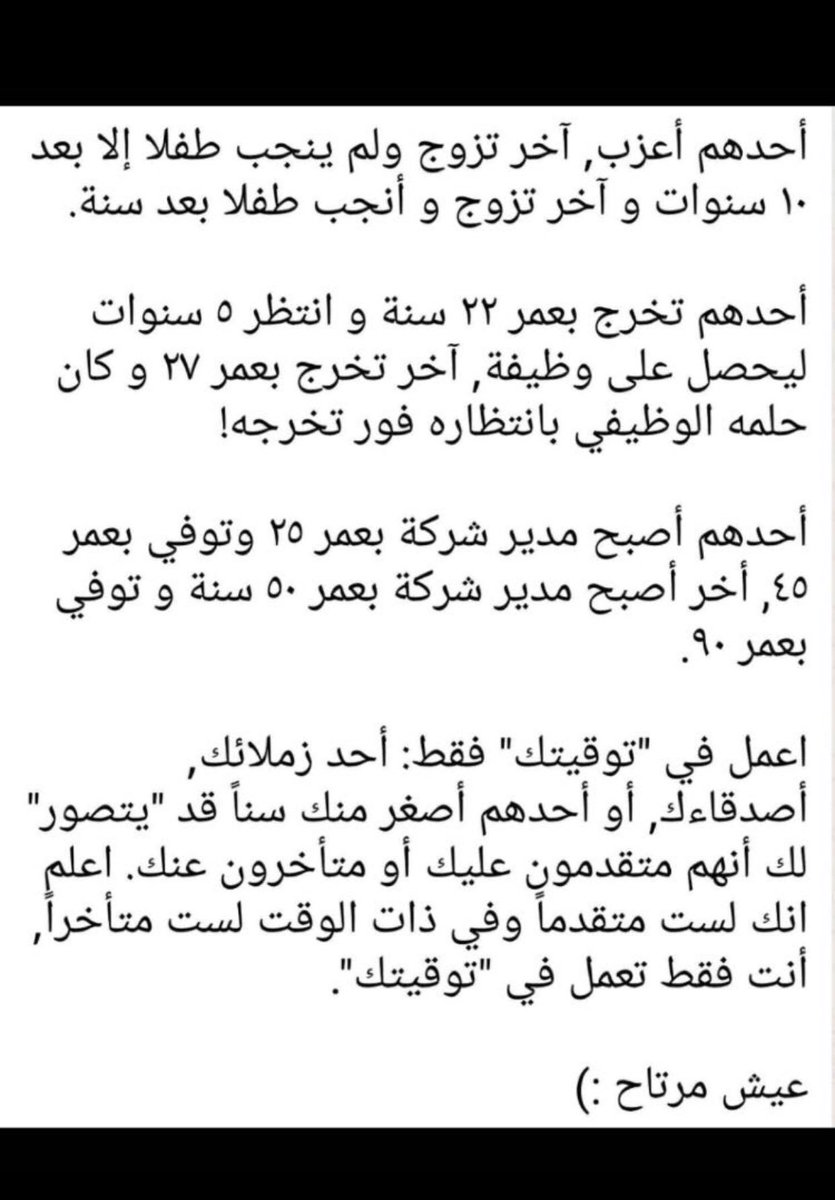 أحدهم أعزب, آخر تزوج ولم ينجب طفلا إلا بعد ١٠ سنوات و آخر تزوج و أنجب طفلا بعد سنة.

أحدهم تخرج بعمر ٢٢ سنة و انتظر ٥ سنوات ليحصل على وظيفة, آخر تخرج بعمر ٢٧ و كان حلمه الوظيفي بانتظاره فور تخرجه!

أحدهم أصبح مدير شركة بعمر ٢٥ وتوفي بعمر ٤٥, أخر أصبح مدير شركة بعمر ٥٠ سنة و توفي بعمر ٩٠.

اعمل في "توقيتك" فقط: أحد زملائك, أصدقاءك, أو أحدهم أصغر منك سناً قد "يتصور" لك أنهم متقدمون عليك أو متأخرون عنك. اعلم انك لست متقدماً وفي ذات الوقت لست متأخراً, أنت فقط تعمل في "توقيتك".

عيش مرتاح :)